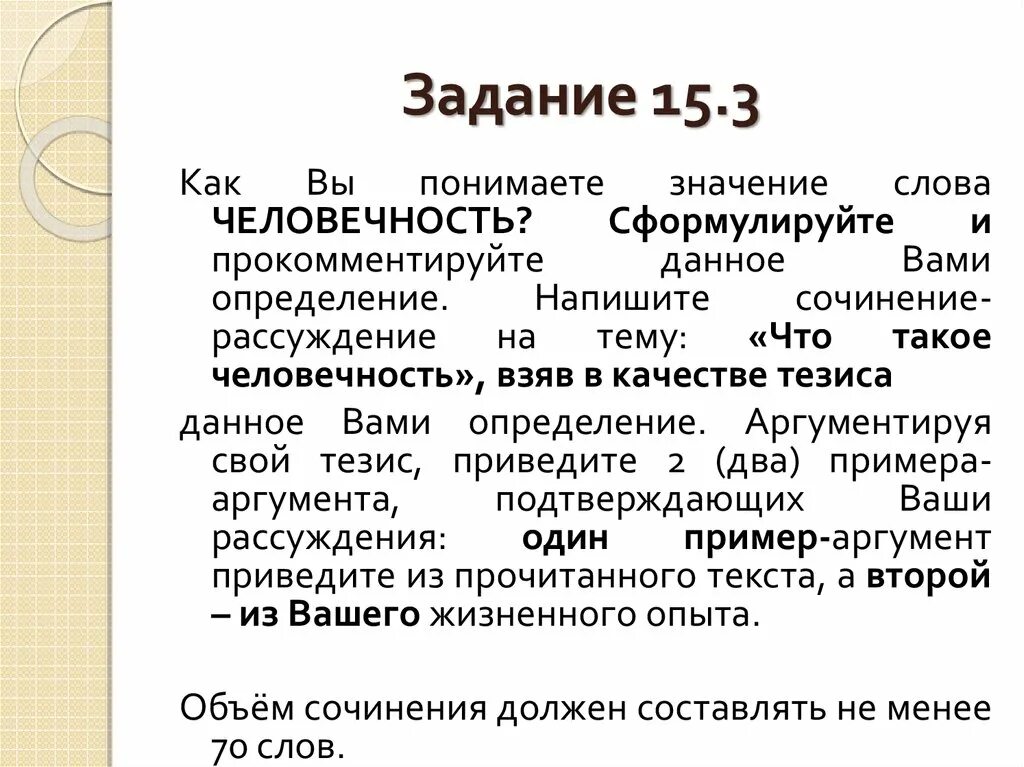 Задание 15.3

Как Вы понимаете значение слова ЧЕЛОВЕЧНОСТЬ? Сформулируйте и прокомментируйте данное Вами определение. Напишите сочинение-рассуждение на тему: «Что такое человечность», взяв в качестве тезиса

данное Вами определение. Аргументируя свой тезис, приведите 2 (два) примера-аргумента, подтверждающих Ваши рассуждения: один пример-аргумент приведите из прочитанного текста, а второй – из Вашего жизненного опыта.

Объём сочинения должен составлять не менее 70 слов.